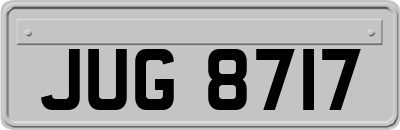 JUG 8717